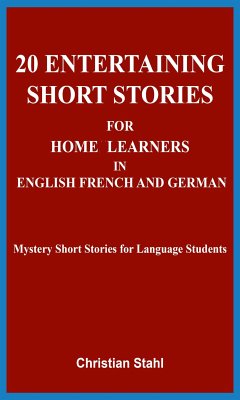 20 ENTERTAINING SHORT STORIES

FOR
HOME LEARNERS
IN
ENGLISH FRENCH AND GERMAN

Mystery Short Stories for Language Students

Christian Stahl